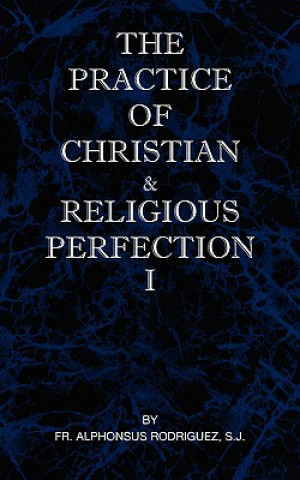 THE PRACTICE OF CHRISTIAN & RELIGIOUS PERFECTION I

BY
FR. ALPHONSUS RODRIGUEZ, S.J.